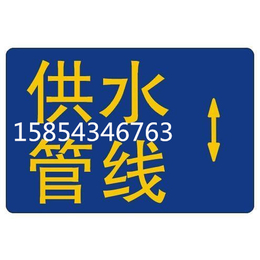 供水
15854346763
管线